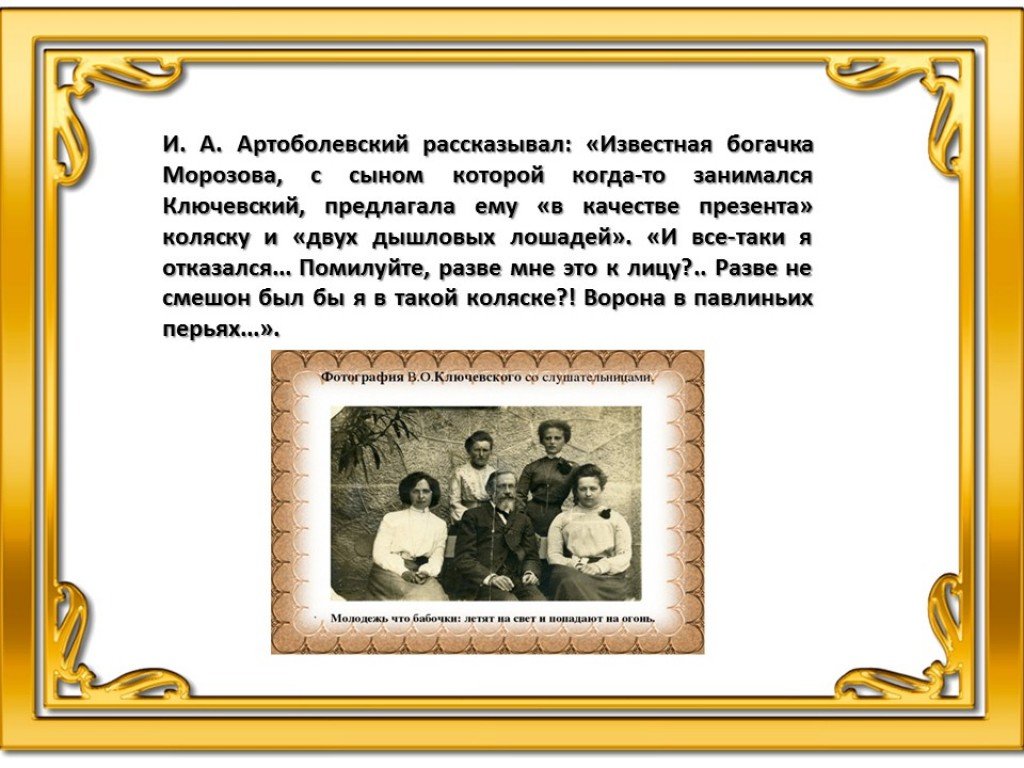 И. А. Артоболевский рассказывал: «Известная богачка Морозова, с сыном которой когда-то занимался Ключевский, предлагала ему «в качестве презента» коляску и «двух дышловых лошадей». «И все-таки я отказался… Помилуйте, разве мне это к лицу?.. Разве не смешон был бы я в такой коляске?! Ворона в павлиньих перьях…».

Фотография В.О.Ключевского со слушательницами.

Молодежь что бабочки: летят на свет и попадают на огонь.